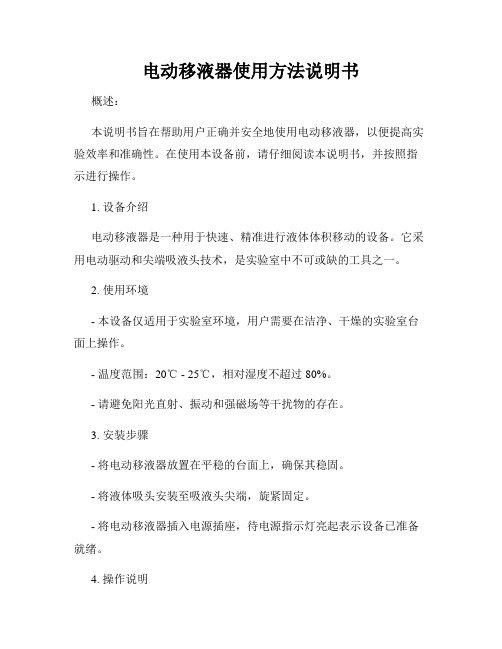 电动移液器使用方法说明书

概述：

本说明书旨在帮助用户正确并安全地使用电动移液器，以便提高实验效率和准确性。在使用本设备前，请仔细阅读本说明书，并按照指示进行操作。

1. 设备介绍

电动移液器是一种用于快速、精准进行液体体积移动的设备。它采用电动驱动和尖端吸液头技术，是实验室中不可或缺的工具之一。

2. 使用环境

- 本设备仅适用于实验室环境，用户需要在洁净、干燥的实验室台面上操作。

- 温度范围：20℃ - 25℃，相对湿度不超过 80%。

- 请避免阳光直射、振动和强磁场等干扰物的存在。

3. 安装步骤

- 将电动移液器放置在平稳的台面上，确保其稳固。

- 将液体吸头安装至吸液头尖端，旋紧固定。

- 将电动移液器插入电源插座，待电源指示灯亮起表示设备已准备就绪。

4. 操作说明